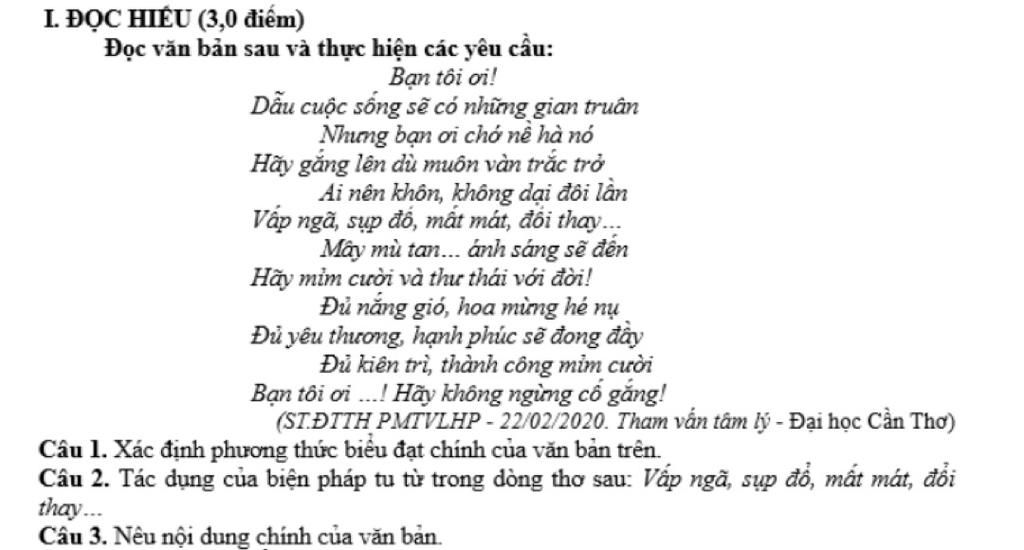 I. ĐỌC HIỂU (3,0 điểm)
Đọc văn bản sau và thực hiện các yêu cầu:

Bạn tôi ơi!
Dẫu cuộc sống sẽ có những gian truân
Nhưng bạn ơi chớ nề hà nó
Hãy gắng lên dù muôn vàn trắc trở
Ai nên khôn, không dại đôi lần
Vấp ngã, sụp đổ, mất mát, đổi thay…
Mây mù tan… ánh sáng sẽ đến
Hãy mỉm cười và thư thái với đời!
Đủ nắng gió, hoa mừng hé nụ
Đủ yêu thương, hạnh phúc sẽ đong đầy
Đủ kiên trì, thành công mỉm cười
Bạn tôi ơi …! Hãy không ngừng cố gắng!
(ST.ĐTTH PMTVLHP - 22/02/2020. Tham vấn tâm lý - Đại học Cần Thơ)

Câu 1. Xác định phương thức biểu đạt chính của văn bản trên.
Câu 2. Tác dụng của biện pháp tu từ trong dòng thơ sau: Vấp ngã, sụp đổ, mất mát, đổi thay…
Câu 3. Nêu nội dung chính của văn bản.